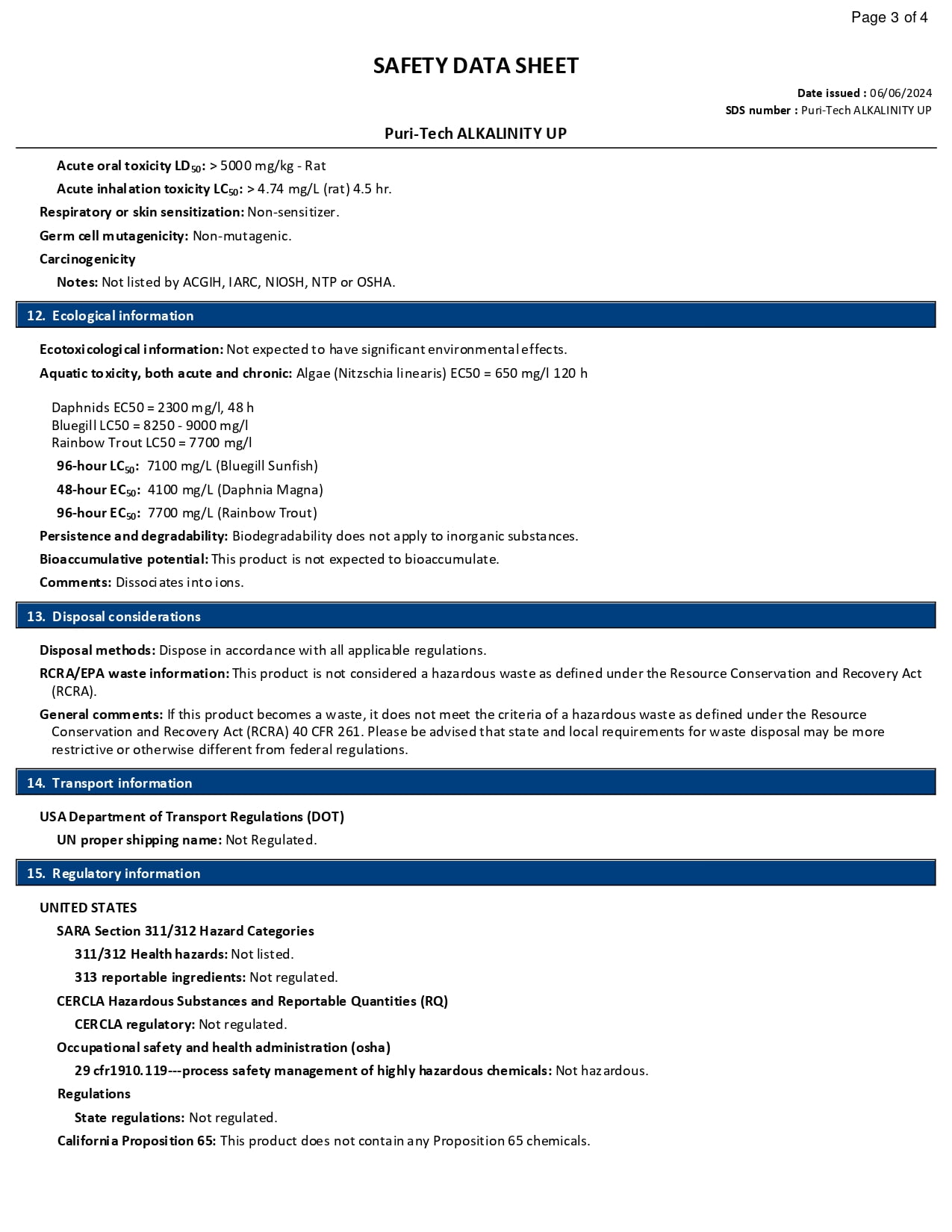 Page 3 of 4

SAFETY DATA SHEET

Date issued : 06/06/2024
SDS number : Puri-Tech ALKALINITY UP

Puri-Tech ALKALINITY UP

Acute oral toxicity $LD_{50}$: > 5000 mg/kg - Rat

Acute inhalation toxicity $LC_{50}$: > 4.74 mg/L (rat) 4.5 hr.

Respiratory or skin sensitization: Non-sensitizer.

Germ cell mutagenicity: Non-mutagenic.

Carcinogenicity

Notes: Not listed by ACGIH, IARC, NIOSH, NTP or OSHA.

12. Ecological information

Ecotoxicological information: Not expected to have significant environmental effects.

Aquatic toxicity, both acute and chronic: Algae (Nitzschia linearis) EC50 = 650 mg/l 120 h

Daphnids EC50 = 2300 mg/l, 48 h
Bluegill LC50 = 8250 - 9000 mg/l
Rainbow Trout LC50 = 7700 mg/l

96-hour $LC_{50}$: 7100 mg/L (Bluegill Sunfish)

48-hour $EC_{50}$: 4100 mg/L (Daphnia Magna)

96-hour $EC_{50}$: 7700 mg/L (Rainbow Trout)

Persistence and degradability: Biodegradability does not apply to inorganic substances.

Bioaccumulative potential: This product is not expected to bioaccumulate.

Comments: Dissociates into ions.

13. Disposal considerations

Disposal methods: Dispose in accordance with all applicable regulations.

RCRA/EPA waste information: This product is not considered a hazardous waste as defined under the Resource Conservation and Recovery Act (RCRA).

General comments: If this product becomes a waste, it does not meet the criteria of a hazardous waste as defined under the Resource Conservation and Recovery Act (RCRA) 40 CFR 261. Please be advised that state and local requirements for waste disposal may be more restrictive or otherwise different from federal regulations.

14. Transport information

USA Department of Transport Regulations (DOT)

UN proper shipping name: Not Regulated.

15. Regulatory information

UNITED STATES

SARA Section 311/312 Hazard Categories

311/312 Health hazards: Not listed.

313 reportable ingredients: Not regulated.

CERCLA Hazardous Substances and Reportable Quantities (RQ)

CERCLA regulatory: Not regulated.

Occupational safety and health administration (osha)

29 cfr1910.119---process safety management of highly hazardous chemicals: Not hazardous.

Regulations

State regulations: Not regulated.

California Proposition 65: This product does not contain any Proposition 65 chemicals.